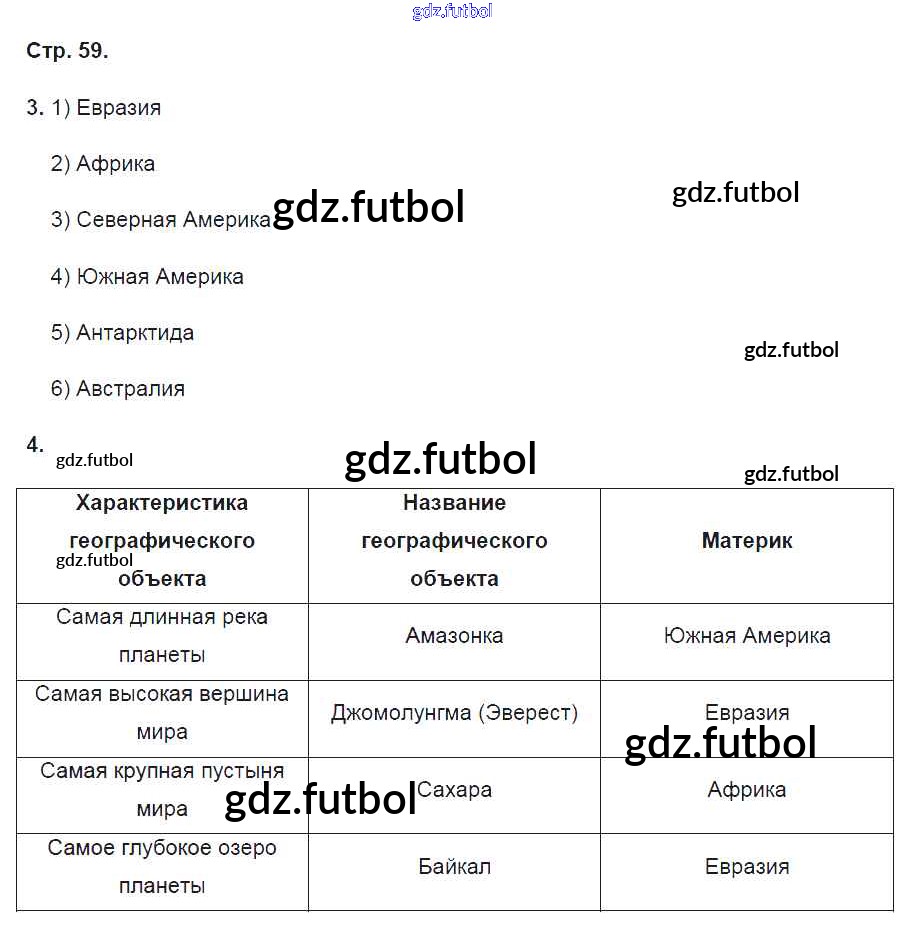 gdz.futbol

Стр. 59.

3. 1) Евразия

2) Африка

3) Северная Америка gdz.futbol

gdz.futbol

4) Южная Америка

5) Антарктида

gdz.futbol

6) Австралия

4.

gdz.futbol

gdz.futbol

gdz.futbol

| Характеристика географического объекта | Название географического объекта | Материк |
|---|---|---|
| Самая длинная река планеты | Амазонка | Южная Америка |
| Самая высокая вершина мира | Джомолунгма (Эверест) | Евразия |
| Самая крупная пустыня мира | Сахара | Африка |
| Самое глубокое озеро планеты | Байкал | Евразия |

gdz.futbol

gdz.futbol

gdz.futbol